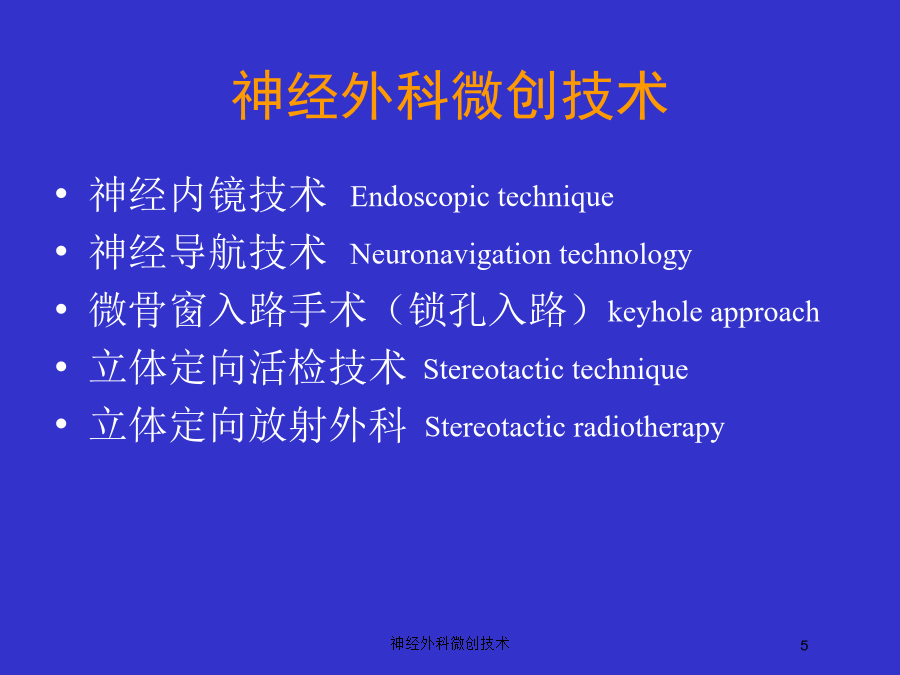 神经外科微创技术

• 神经内镜技术 Endoscopic technique
• 神经导航技术 Neuronavigation technology
• 微骨窗入路手术（锁孔入路）keyhole approach
• 立体定向活检技术 Stereotactic technique
• 立体定向放射外科 Stereotactic radiotherapy

神经外科微创技术

5